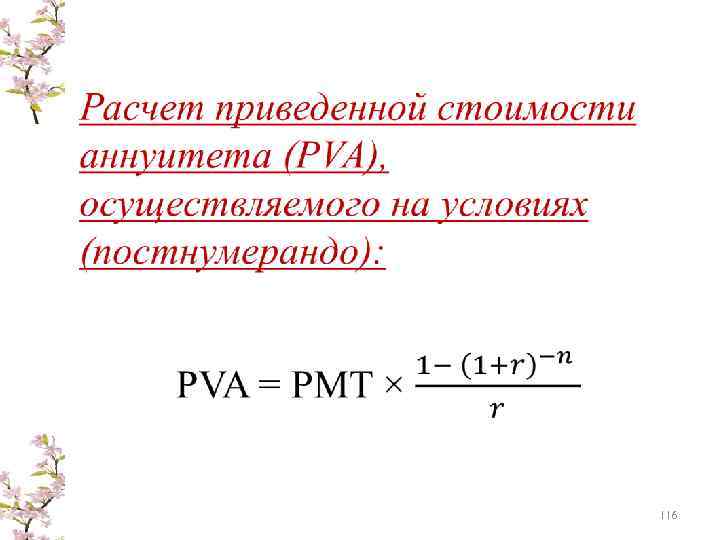 Расчет приведенной стоимости аннуитета (PVA), осуществляемого на условиях (постнумерандо):

$PVA = PMT \times \frac{1-(1+r)^{-n}}{r}$

116